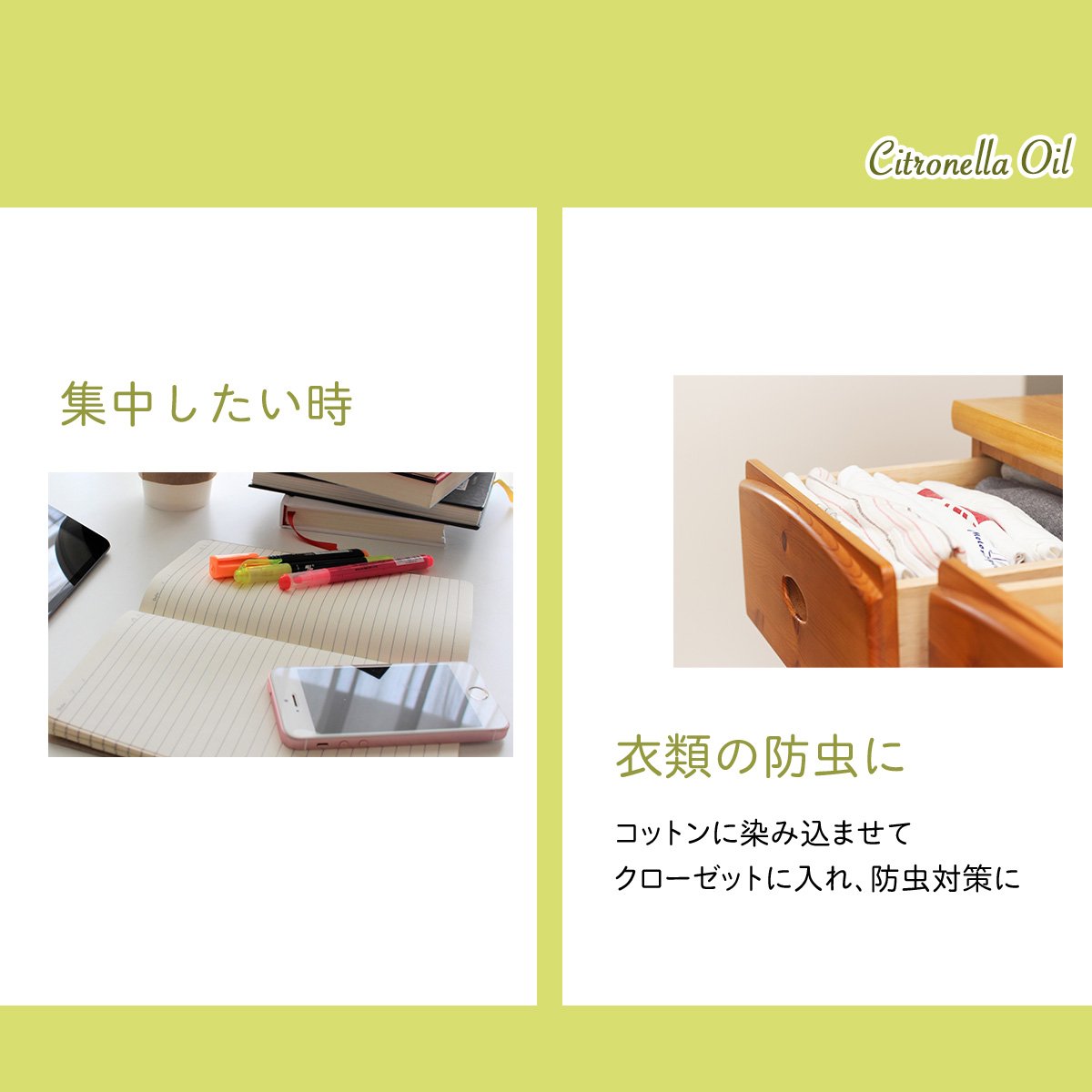 Citronella Oil

集中したい時

衣類の防虫に

コットンに染み込ませて
クローゼットに入れ、防虫対策に